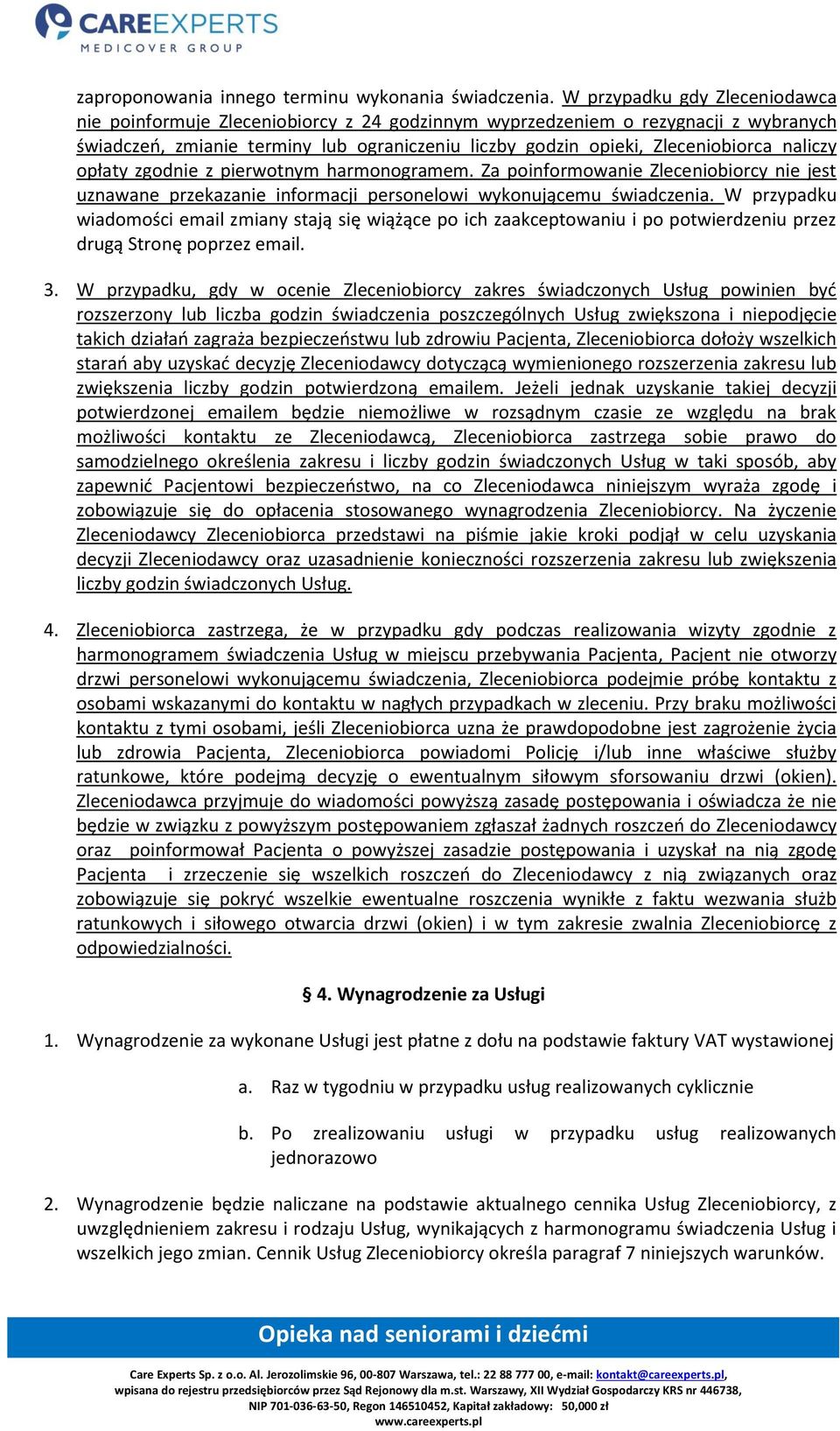 CAREEXPERTS
MEDICOVER GROUP

zaproponowania innego terminu wykonania świadczenia. W przypadku gdy Zleceniodawca nie poinformuje Zleceniobiorcy z 24 godzinnym wyprzedzeniem o rezygnacji z wybranych świadczeń, zmianie terminy lub ograniczeniu liczby godzin opieki, Zleceniobiorca naliczy opłaty zgodnie z pierwotnym harmonogramem. Za poinformowanie Zleceniobiorcy nie jest uznawane przekazanie informacji personelowi wykonującemu świadczenia. W przypadku wiadomości email zmiany stają się wiążące po ich zaakceptowaniu i po potwierdzeniu przez drugą Stronę poprzez email.

3. W przypadku, gdy w ocenie Zleceniobiorcy zakres świadczonych Usług powinien być rozszerzony lub liczba godzin świadczenia poszczególnych Usług zwiększona i niepodjęcie takich działań zagraża bezpieczeństwu lub zdrowiu Pacjenta, Zleceniobiorca dołoży wszelkich starań aby uzyskać decyzję Zleceniodawcy dotyczącą wymienionego rozszerzenia zakresu lub zwiększenia liczby godzin potwierdzoną emailem. Jeżeli jednak uzyskanie takiej decyzji potwierdzonej emailem będzie niemożliwe w rozsądnym czasie ze względu na brak możliwości kontaktu ze Zleceniodawcą, Zleceniobiorca zastrzega sobie prawo do samodzielnego określenia zakresu i liczby godzin świadczonych Usług w taki sposób, aby zapewnić Pacjentowi bezpieczeństwo, na co Zleceniodawca niniejszym wyraża zgodę i zobowiązuje się do opłacenia stosowanego wynagrodzenia Zleceniobiorcy. Na życzenie Zleceniodawcy Zleceniobiorca przedstawi na piśmie jakie kroki podjął w celu uzyskania decyzji Zleceniodawcy oraz uzasadnienie konieczności rozszerzenia zakresu lub zwiększenia liczby godzin świadczonych Usług.

4. Zleceniobiorca zastrzega, że w przypadku gdy podczas realizowania wizyty zgodnie z harmonogramem świadczenia Usług w miejscu przebywania Pacjenta, Pacjent nie otworzy drzwi personelowi wykonującemu świadczenia, Zleceniobiorca podejmie próbę kontaktu z osobami wskazanymi do kontaktu w nagłych przypadkach w zleceniu. Przy braku możliwości kontaktu z tymi osobami, jeśli Zleceniobiorca uzna że prawdopodobne jest zagrożenie życia lub zdrowia Pacjenta, Zleceniobiorca powiadomi Policję i/lub inne właściwe służby ratunkowe, które podejmą decyzję o ewentualnym siłowym sforsowaniu drzwi (okien). Zleceniodawca przyjmuje do wiadomości powyższą zasadę postępowania i oświadcza że nie będzie w związku z powyższym postępowaniem zgłaszał żadnych roszczeń do Zleceniodawcy oraz poinformował Pacjenta o powyższej zasadzie postępowania i uzyskał na nią zgodę Pacjenta i zrzeczenie się wszelkich roszczeń do Zleceniodawcy z nią związanych oraz zobowiązuje się pokryć wszelkie ewentualne roszczenia wynikłe z faktu wezwania służb ratunkowych i siłowego otwarcia drzwi (okien) i w tym zakresie zwalnia Zleceniobiorcę z odpowiedzialności.

§ 4. Wynagrodzenie za Usługi

1. Wynagrodzenie za wykonane Usługi jest płatne z dołu na podstawie faktury VAT wystawionej

a. Raz w tygodniu w przypadku usług realizowanych cyklicznie

b. Po zrealizowaniu usługi w przypadku usług realizowanych jednorazowo

2. Wynagrodzenie będzie naliczane na podstawie aktualnego cennika Usług Zleceniobiorcy, z uwzględnieniem zakresu i rodzaju Usług, wynikających z harmonogramu świadczenia Usług i wszelkich jego zmian. Cennik Usług Zleceniobiorcy określa paragraf 7 niniejszych warunków.

Opieka nad seniorami i dziećmi

Care Experts Sp. z o.o. Al. Jerozolimskie 96, 00-807 Warszawa, tel.: 22 88 777 00, e-mail: kontakt@careexperts.pl, wpisana do rejestru przedsiębiorców przez Sąd Rejonowy dla m.st. Warszawy, XII Wydział Gospodarczy KRS nr 446738, NIP 701-036-63-50, Regon 146510452, Kapitał zakładowy: 50,000 zł
www.careexperts.pl